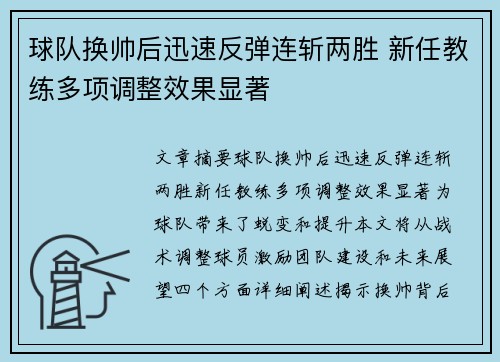 球队换帅后迅速反弹连斩两胜 新任教练多项调整效果显著

文章摘要球队换帅后迅速反弹连斩两胜新任教练多项调整效果显著为球队带来了蜕变和提升本文将从战术调整球员激励团队建设和未来展望四个方面详细阐述揭示换帅背后